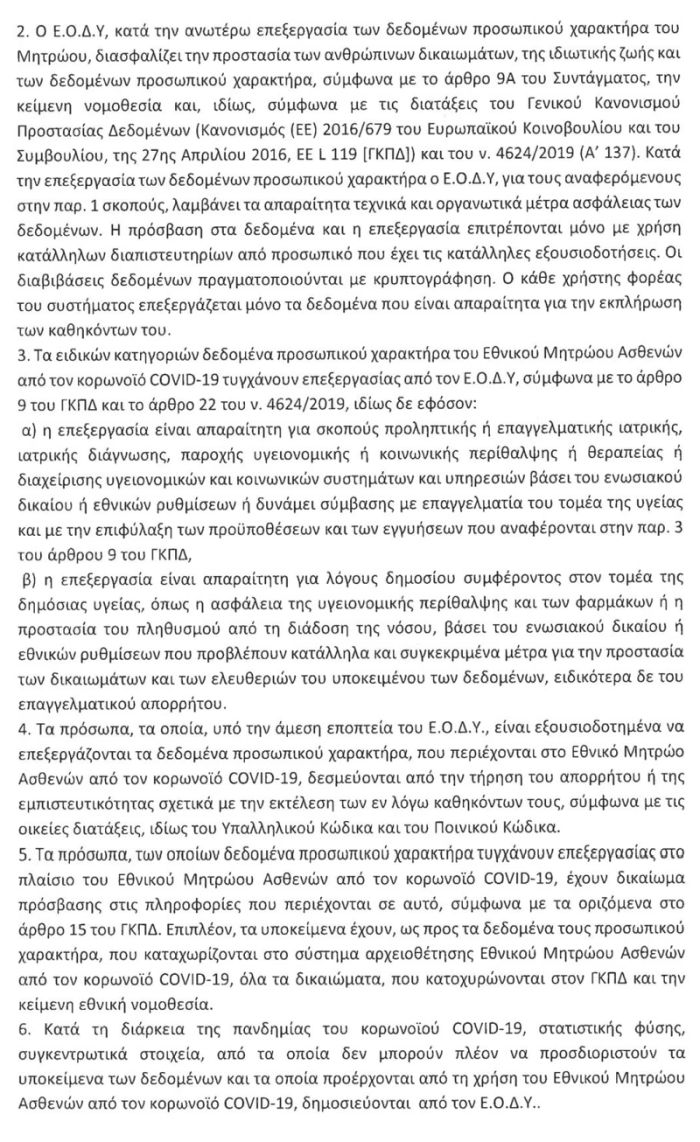 2. Ο Ε.Ο.Δ.Υ, κατά την ανωτέρω επεξεργασία των δεδομένων προσωπικού χαρακτήρα του Μητρώου, διασφαλίζει την προστασία των ανθρώπινων δικαιωμάτων, της ιδιωτικής ζωής και των δεδομένων προσωπικού χαρακτήρα, σύμφωνα με το άρθρο 9Α του Συντάγματος, την κείμενη νομοθεσία και, ιδίως, σύμφωνα με τις διατάξεις του Γενικού Κανονισμού Προστασίας Δεδομένων (Κανονισμός (ΕΕ) 2016/679 του Ευρωπαϊκού Κοινοβουλίου και του Συμβουλίου, της 27ης Απριλίου 2016, ΕΕ L 119 [ΓΚΠΔ]) και του ν. 4624/2019 (Α' 137). Κατά την επεξεργασία των δεδομένων προσωπικού χαρακτήρα ο Ε.Ο.Δ.Υ, για τους αναφερόμενους στην παρ. 1 σκοπούς, λαμβάνει τα απαραίτητα τεχνικά και οργανωτικά μέτρα ασφάλειας των δεδομένων. Η πρόσβαση στα δεδομένα και η επεξεργασία επιτρέπονται μόνο με χρήση κατάλληλων διαπιστευτηρίων από προσωπικό που έχει τις κατάλληλες εξουσιοδοτήσεις. Οι διαβιβάσεις δεδομένων πραγματοποιούνται με κρυπτογράφηση. Ο κάθε χρήστης φορέας του συστήματος επεξεργάζεται μόνο τα δεδομένα που είναι απαραίτητα για την εκπλήρωση των καθηκόντων του.
3. Τα ειδικών κατηγοριών δεδομένα προσωπικού χαρακτήρα του Εθνικού Μητρώου Ασθενών από τον κορωνοϊό COVID-19 τυγχάνουν επεξεργασίας από τον Ε.Ο.Δ.Υ, σύμφωνα με το άρθρο 9 του ΓΚΠΔ και το άρθρο 22 του ν. 4624/2019, ιδίως δε εφόσον:
α) η επεξεργασία είναι απαραίτητη για σκοπούς προληπτικής ή επαγγελματικής ιατρικής, ιατρικής διάγνωσης, παροχής υγειονομικής ή κοινωνικής περίθαλψης ή θεραπείας ή διαχείρισης υγειονομικών και κοινωνικών συστημάτων και υπηρεσιών βάσει του ενωσιακού δικαίου ή εθνικών ρυθμίσεων ή δυνάμει σύμβασης με επαγγελματία του τομέα της υγείας και με την επιφύλαξη των προϋποθέσεων και των εγγυήσεων που αναφέρονται στην παρ. 3 του άρθρου 9 του ΓΚΠΔ,
β) η επεξεργασία είναι απαραίτητη για λόγους δημοσίου συμφέροντος στον τομέα της δημόσιας υγείας, όπως η ασφάλεια της υγειονομικής περίθαλψης και των φαρμάκων ή η προστασία του πληθυσμού από τη διάδοση της νόσου, βάσει του ενωσιακού δικαίου ή εθνικών ρυθμίσεων που προβλέπουν κατάλληλα και συγκεκριμένα μέτρα για την προστασία των δικαιωμάτων και των ελευθεριών του υποκειμένου των δεδομένων, ειδικότερα δε του επαγγελματικού απορρήτου.
4. Τα πρόσωπα, τα οποία, υπό την άμεση εποπτεία του Ε.Ο.Δ.Υ., είναι εξουσιοδοτημένα να επεξεργάζονται τα δεδομένα προσωπικού χαρακτήρα, που περιέχονται στο Εθνικό Μητρώο Ασθενών από τον κορωνοϊό COVID-19, δεσμεύονται από την τήρηση του απορρήτου ή της εμπιστευτικότητας σχετικά με την εκτέλεση των εν λόγω καθηκόντων τους, σύμφωνα με τις οικείες διατάξεις, ιδίως του Υπαλληλικού Κώδικα και του Ποινικού Κώδικα.
5. Τα πρόσωπα, των οποίων δεδομένα προσωπικού χαρακτήρα τυγχάνουν επεξεργασίας στο πλαίσιο του Εθνικού Μητρώου Ασθενών από τον κορωνοϊό COVID-19, έχουν δικαίωμα πρόσβασης στις πληροφορίες που περιέχονται σε αυτό, σύμφωνα με τα οριζόμενα στο άρθρο 15 του ΓΚΠΔ. Επιπλέον, τα υποκείμενα έχουν, ως προς τα δεδομένα τους προσωπικού χαρακτήρα, που καταχωρίζονται στο σύστημα αρχειοθέτησης Εθνικού Μητρώου Ασθενών από τον κορωνοϊό COVID-19, όλα τα δικαιώματα, που κατοχυρώνονται στον ΓΚΠΔ και την κείμενη εθνική νομοθεσία.
6. Κατά τη διάρκεια της πανδημίας του κορωνοϊού COVID-19, στατιστικής φύσης, συγκεντρωτικά στοιχεία, από τα οποία δεν μπορούν πλέον να προσδιοριστούν τα υποκείμενα των δεδομένων και τα οποία προέρχονται από τη χρήση του Εθνικού Μητρώου Ασθενών από τον κορωνοϊό COVID-19, δημοσιεύονται από τον Ε.Ο.Δ.Υ..